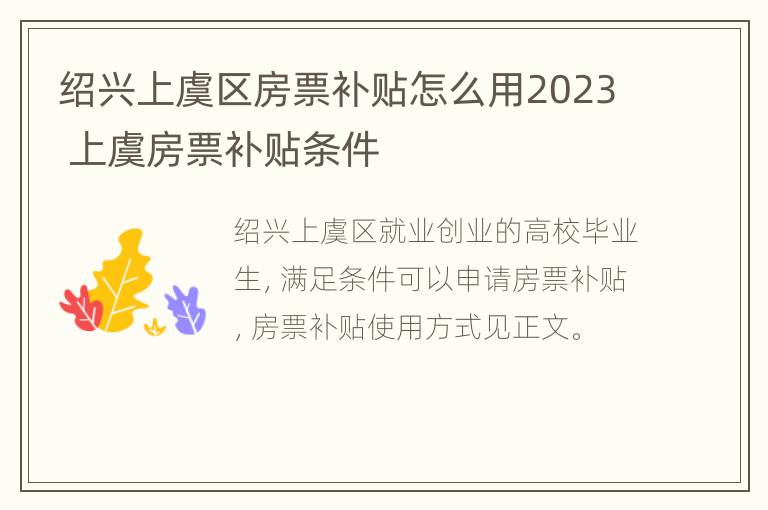 绍兴上虞区房票补贴怎么用2023 上虞房票补贴条件

绍兴上虞区就业创业的高校毕业生, 满足条件可以申请房票补贴, 房票补贴使用方式见正文。